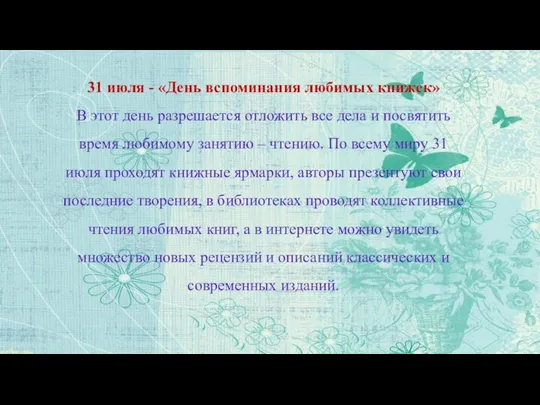 31 июля - «День вспоминания любимых книжек»

В этот день разрешается отложить все дела и посвятить время любимому занятию – чтению. По всему миру 31 июля проходят книжные ярмарки, авторы презентуют свои последние творения, в библиотеках проводят коллективные чтения любимых книг, а в интернете можно увидеть множество новых рецензий и описаний классических и современных изданий.